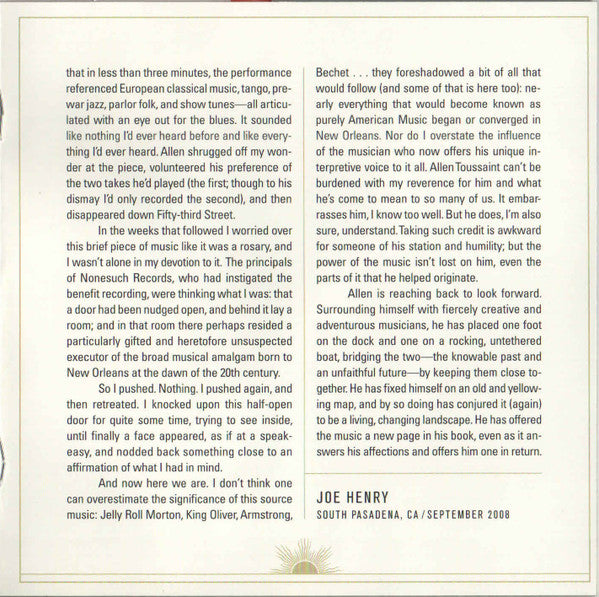 that in less than three minutes, the performance referenced European classical music, tango, prewar jazz, parlor folk, and show tunes—all articulated with an eye out for the blues. It sounded like nothing I'd ever heard before and like everything I'd ever heard. Allen shrugged off my wonder at the piece, volunteered his preference of the two takes he'd played (the first; though to his dismay I'd only recorded the second), and then disappeared down Fifty-third Street.

In the weeks that followed I worried over this brief piece of music like it was a rosary, and I wasn't alone in my devotion to it. The principals of Nonesuch Records, who had instigated the benefit recording, were thinking what I was: that a door had been nudged open, and behind it lay a room; and in that room there perhaps resided a particularly gifted and heretofore unsuspected executor of the broad musical amalgam born to New Orleans at the dawn of the 20th century.

So I pushed. Nothing. I pushed again, and then retreated. I knocked upon this half-open door for quite some time, trying to see inside, until finally a face appeared, as if at a speakeasy, and nodded back something close to an affirmation of what I had in mind.

And now here we are. I don't think one can overestimate the significance of this source music: Jelly Roll Morton, King Oliver, Armstrong, Bechet . . . they foreshadowed a bit of all that would follow (and some of that is here too): nearly everything that would become known as purely American Music began or converged in New Orleans. Nor do I overstate the influence of the musician who now offers his unique interpretive voice to it all. Allen Toussaint can't be burdened with my reverence for him and what he's come to mean to so many of us. It embarrasses him, I know too well. But he does, I'm also sure, understand. Taking such credit is awkward for someone of his station and humility; but the power of the music isn't lost on him, even the parts of it that he helped originate.

Allen is reaching back to look forward. Surrounding himself with fiercely creative and adventurous musicians, he has placed one foot on the dock and one on a rocking, untethered boat, bridging the two—the knowable past and an unfaithful future—by keeping them close together. He has fixed himself on an old and yellowing map, and by so doing has conjured it (again) to be a living, changing landscape. He has offered the music a new page in his book, even as it answers his affections and offers him one in return.

JOE HENRY
SOUTH PASADENA, CA / SEPTEMBER 2008